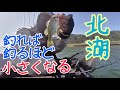 北湖

釣れば
釣るほど
小さくなる